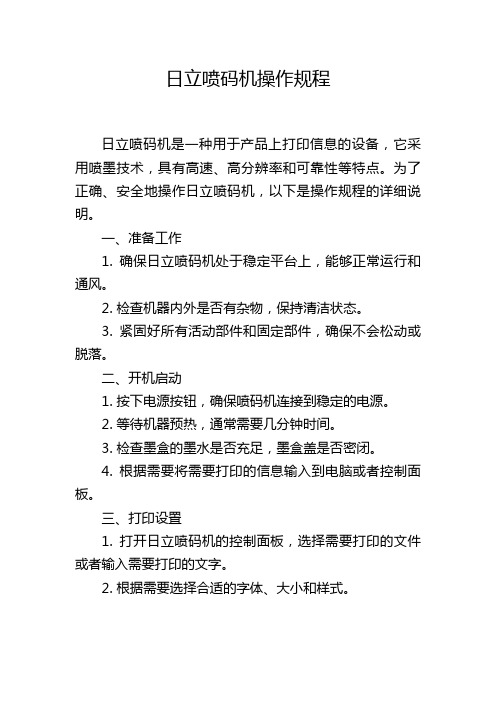 日立喷码机操作规程

日立喷码机是一种用于产品上打印信息的设备，它采用喷墨技术，具有高速、高分辨率和可靠性等特点。为了正确、安全地操作日立喷码机，以下是操作规程的详细说明。

一、准备工作

1. 确保日立喷码机处于稳定平台上，能够正常运行和通风。

2. 检查机器内外是否有杂物，保持清洁状态。

3. 紧固好所有活动部件和固定部件，确保不会松动或脱落。

二、开机启动

1. 按下电源按钮，确保喷码机连接到稳定的电源。

2. 等待机器预热，通常需要几分钟时间。

3. 检查墨盒的墨水是否充足，墨盒盖是否密闭。

4. 根据需要将需要打印的信息输入到电脑或者控制面板。

三、打印设置

1. 打开日立喷码机的控制面板，选择需要打印的文件或者输入需要打印的文字。

2. 根据需要选择合适的字体、大小和样式。